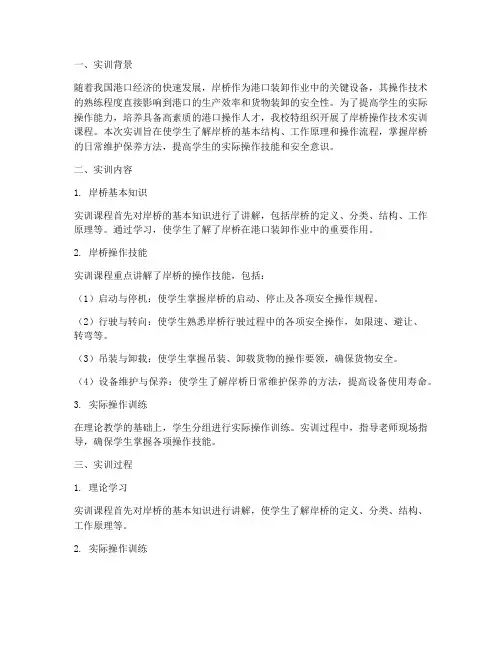 一、实训背景

随着我国港口经济的快速发展，岸桥作为港口装卸作业中的关键设备，其操作技术的熟练程度直接影响到港口的生产效率和货物装卸的安全性。为了提高学生的实际操作能力，培养具备高素质的港口操作人才，我校特组织开展了岸桥操作技术实训课程。本次实训旨在使学生了解岸桥的基本结构、工作原理和操作流程，掌握岸桥的日常维护保养方法，提高学生的实际操作技能和安全意识。

二、实训内容

1. 岸桥基本知识

实训课程首先对岸桥的基本知识进行了讲解，包括岸桥的定义、分类、结构、工作原理等。通过学习，使学生了解了岸桥在港口装卸作业中的重要作用。

2. 岸桥操作技能

实训课程重点讲解了岸桥的操作技能，包括：

（1）启动与停机：使学生掌握岸桥的启动、停止及各项安全操作规程。

（2）行驶与转向：使学生熟悉岸桥行驶过程中的各项安全操作，如限速、避让、转弯等。

（3）吊装与卸载：使学生掌握吊装、卸载货物的操作要领，确保货物安全。

（4）设备维护与保养：使学生了解岸桥日常维护保养的方法，提高设备使用寿命。

3. 实际操作训练

在理论教学的基础上，学生分组进行实际操作训练。实训过程中，指导老师现场指导，确保学生掌握各项操作技能。

三、实训过程

1. 理论学习

实训课程首先对岸桥的基本知识进行讲解，使学生了解岸桥的定义、分类、结构、工作原理等。

2. 实际操作训练